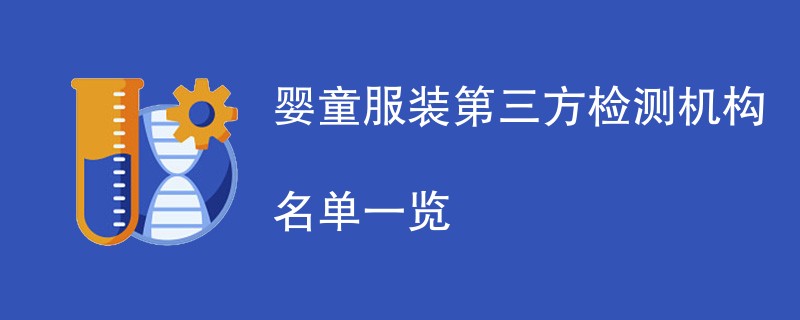 婴童服装第三方检测机构

名单一览